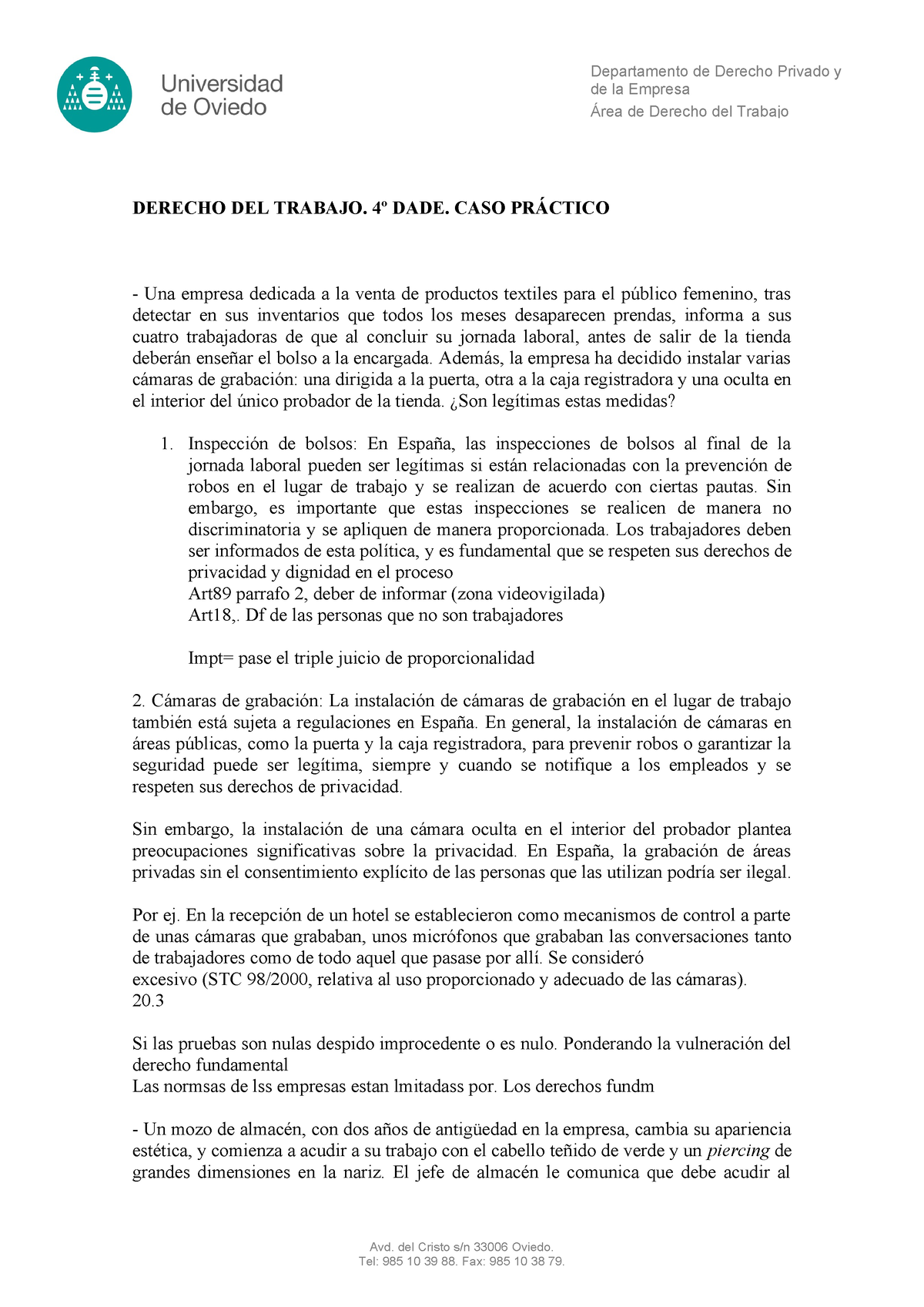 Universidad de Oviedo

Departamento de Derecho Privado y de la Empresa
Área de Derecho del Trabajo

DERECHO DEL TRABAJO. 4º DADE. CASO PRÁCTICO

- Una empresa dedicada a la venta de productos textiles para el público femenino, tras detectar en sus inventarios que todos los meses desaparecen prendas, informa a sus cuatro trabajadoras de que al concluir su jornada laboral, antes de salir de la tienda deberán enseñar el bolso a la encargada. Además, la empresa ha decidido instalar varias cámaras de grabación: una dirigida a la puerta, otra a la caja registradora y una oculta en el interior del único probador de la tienda. ¿Son legítimas estas medidas?

1. Inspección de bolsos: En España, las inspecciones de bolsos al final de la jornada laboral pueden ser legítimas si están relacionadas con la prevención de robos en el lugar de trabajo y se realizan de acuerdo con ciertas pautas. Sin embargo, es importante que estas inspecciones se realicen de manera no discriminatoria y se apliquen de manera proporcionada. Los trabajadores deben ser informados de esta política, y es fundamental que se respeten sus derechos de privacidad y dignidad en el proceso
Art89 parrafo 2, deber de informar (zona videovigilada)
Art18,. Df de las personas que no son trabajadores

Impt= pase el triple juicio de proporcionalidad

2. Cámaras de grabación: La instalación de cámaras de grabación en el lugar de trabajo también está sujeta a regulaciones en España. En general, la instalación de cámaras en áreas públicas, como la puerta y la caja registradora, para prevenir robos o garantizar la seguridad puede ser legítima, siempre y cuando se notifique a los empleados y se respeten sus derechos de privacidad.

Sin embargo, la instalación de una cámara oculta en el interior del probador plantea preocupaciones significativas sobre la privacidad. En España, la grabación de áreas privadas sin el consentimiento explícito de las personas que las utilizan podría ser ilegal.

Por ej. En la recepción de un hotel se establecieron como mecanismos de control a parte de unas cámaras que grababan, unos micrófonos que grababan las conversaciones tanto de trabajadores como de todo aquel que pasase por allí. Se consideró
excesivo (STC 98/2000, relativa al uso proporcionado y adecuado de las cámaras).
20.3

Si las pruebas son nulas despido improcedente o es nulo. Ponderando la vulneración del derecho fundamental
Las normsas de lss empresas estan lmitadass por. Los derechos fundm

- Un mozo de almacén, con dos años de antigüedad en la empresa, cambia su apariencia estética, y comienza a acudir a su trabajo con el cabello teñido de verde y un piercing de grandes dimensiones en la nariz. El jefe de almacén le comunica que debe acudir al

Avd. del Cristo s/n 33006 Oviedo.
Tel: 985 10 39 88. Fax: 985 10 38 79.